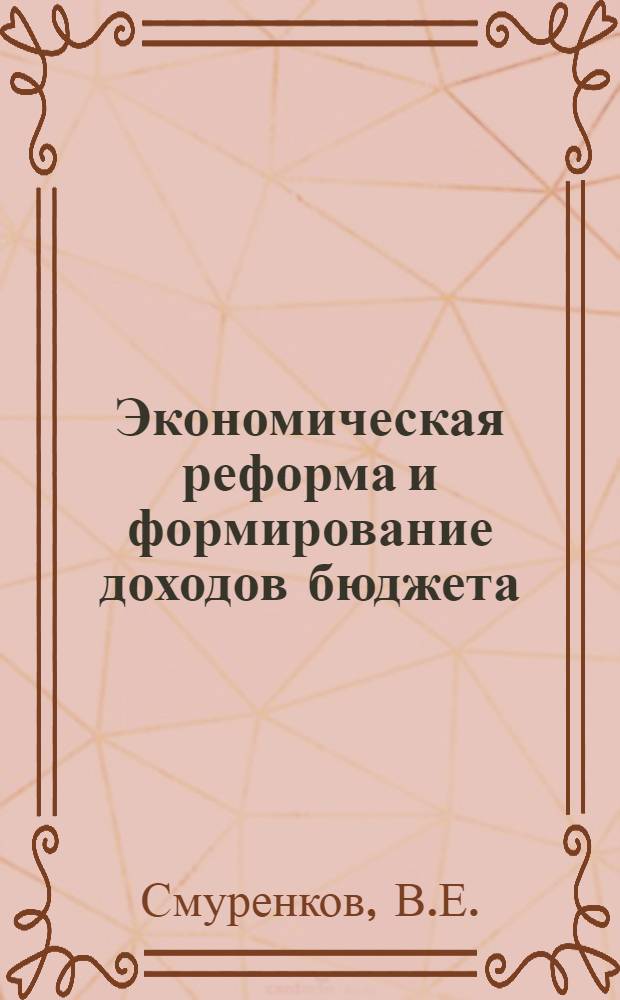 Экономическая реформа и формирование доходов бюджета

Смуренков, В.Е.